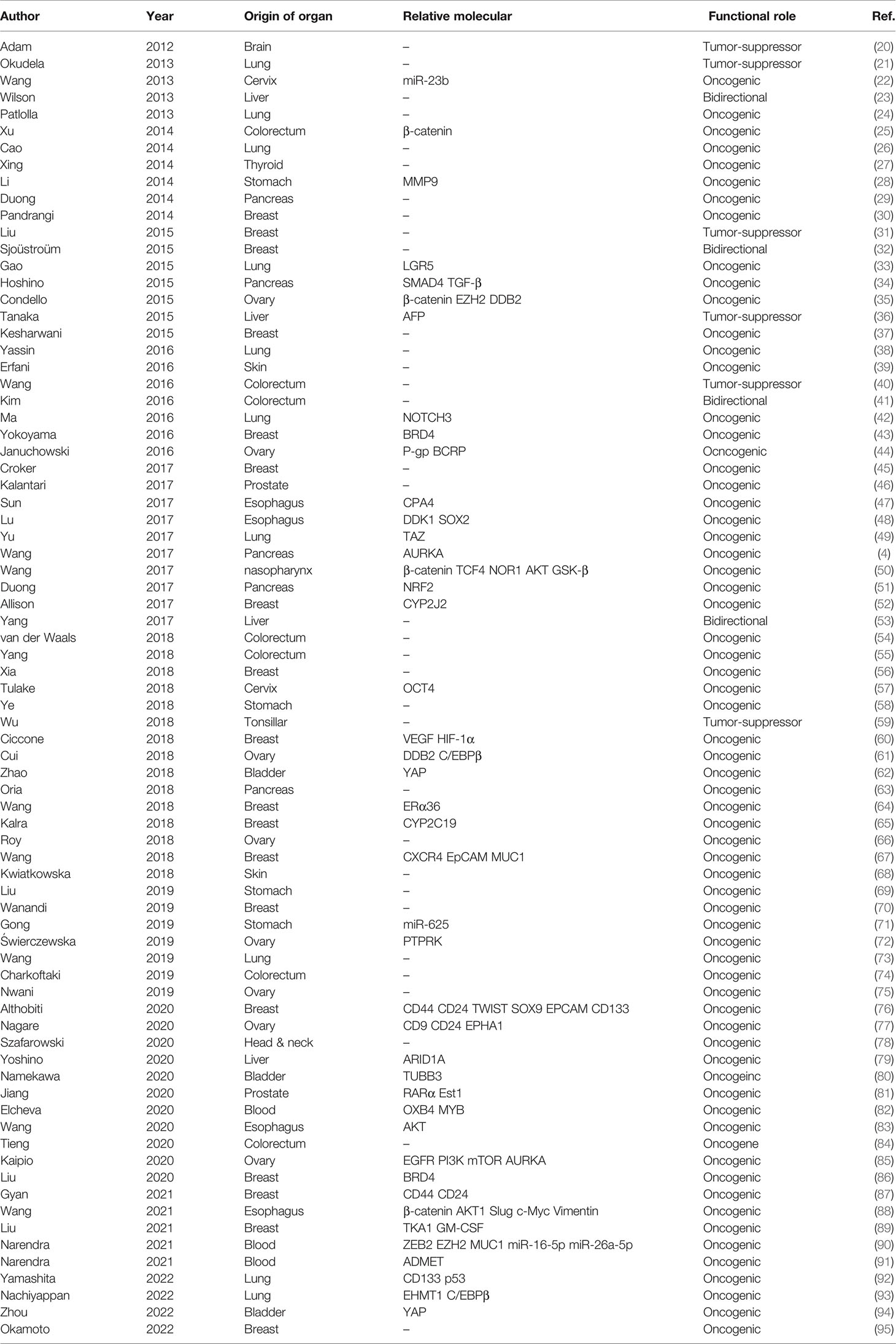 | Author | Year | Origin of organ | Relative molecular | Functional role | Ref. |
|---|---|---|---|---|---|
| Adam | 2012 | Brain | – | Tumor-suppressor | (20) |
| Okudela | 2013 | Lung | – | Tumor-suppressor | (21) |
| Wang | 2013 | Cervix | miR-23b | Oncogenic | (22) |
| Wilson | 2013 | Liver | – | Bidirectional | (23) |
| Patlolla | 2013 | Lung | – | Oncogenic | (24) |
| Xu | 2014 | Colorectum | β-catenin | Oncogenic | (25) |
| Cao | 2014 | Lung | – | Oncogenic | (26) |
| Xing | 2014 | Thyroid | – | Oncogenic | (27) |
| Li | 2014 | Stomach | MMP9 | Oncogenic | (28) |
| Duong | 2014 | Pancreas | – | Oncogenic | (29) |
| Pandrangi | 2014 | Breast | – | Oncogenic | (30) |
| Liu | 2015 | Breast | – | Tumor-suppressor | (31) |
| Sjoüstroüm | 2015 | Breast | – | Bidirectional | (32) |
| Gao | 2015 | Lung | LGR5 | Oncogenic | (33) |
| Hoshino | 2015 | Pancreas | SMAD4 TGF-β | Oncogenic | (34) |
| Condello | 2015 | Ovary | β-catenin EZH2 DDB2 | Oncogenic | (35) |
| Tanaka | 2015 | Liver | AFP | Tumor-suppressor | (36) |
| Kesharwani | 2015 | Breast | – | Oncogenic | (37) |
| Yassin | 2016 | Lung | – | Oncogenic | (38) |
| Erfani | 2016 | Skin | – | Oncogenic | (39) |
| Wang | 2016 | Colorectum | – | Tumor-suppressor | (40) |
| Kim | 2016 | Colorectum | – | Bidirectional | (41) |
| Ma | 2016 | Lung | NOTCH3 | Oncogenic | (42) |
| Yokoyama | 2016 | Breast | BRD4 | Oncogenic | (43) |
| Januchowski | 2016 | Ovary | P-gp BCRP | Ocncogenic | (44) |
| Croker | 2017 | Breast | – | Oncogenic | (45) |
| Kalantari | 2017 | Prostate | – | Oncogenic | (46) |
| Sun | 2017 | Esophagus | CPA4 | Oncogenic | (47) |
| Lu | 2017 | Esophagus | DDK1 SOX2 | Oncogenic | (48) |
| Yu | 2017 | Lung | TAZ | Oncogenic | (49) |
| Wang | 2017 | Pancreas | AURKA | Oncogenic | (4) |
| Wang | 2017 | nasopharynx | β-catenin TCF4 NOR1 AKT GSK-β | Oncogenic | (50) |
| Duong | 2017 | Pancreas | NRF2 | Oncogenic | (51) |
| Allison | 2017 | Breast | CYP2J2 | Oncogenic | (52) |
| Yang | 2017 | Liver | – | Bidirectional | (53) |
| van der Waals | 2018 | Colorectum | – | Oncogenic | (54) |
| Yang | 2018 | Colorectum | – | Oncogenic | (55) |
| Xia | 2018 | Breast | – | Oncogenic | (56) |
| Tulake | 2018 | Cervix | OCT4 | Oncogenic | (57) |
| Ye | 2018 | Stomach | – | Oncogenic | (58) |
| Wu | 2018 | Tonsillar | – | Tumor-suppressor | (59) |
| Ciccone | 2018 | Breast | VEGF HIF-1α | Oncogenic | (60) |
| Cui | 2018 | Ovary | DDB2 C/EBPβ | Oncogenic | (61) |
| Zhao | 2018 | Bladder | YAP | Oncogenic | (62) |
| Oria | 2018 | Pancreas | – | Oncogenic | (63) |
| Wang | 2018 | Breast | ERα36 | Oncogenic | (64) |
| Kalra | 2018 | Breast | CYP2C19 | Oncogenic | (65) |
| Roy | 2018 | Ovary | – | Oncogenic | (66) |
| Wang | 2018 | Breast | CXCR4 EpCAM MUC1 | Oncogenic | (67) |
| Kwiatkowska | 2018 | Skin | – | Oncogenic | (68) |
| Liu | 2019 | Stomach | – | Oncogenic | (69) |
| Wanandi | 2019 | Breast | – | Oncogenic | (70) |
| Gong | 2019 | Stomach | miR-625 | Oncogenic | (71) |
| Świerczewska | 2019 | Ovary | PTPRK | Oncogenic | (72) |
| Wang | 2019 | Lung | – | Oncogenic | (73) |
| Charkoftaki | 2019 | Colorectum | – | Oncogenic | (74) |
| Nwani | 2019 | Ovary | – | Oncogenic | (75) |
| Althobiti | 2020 | Breast | CD44 CD24 TWIST SOX9 EPCAM CD133 | Oncogenic | (76) |
| Nagare | 2020 | Ovary | CD9 CD24 EPHA1 | Oncogenic | (77) |
| Szafarowski | 2020 | Head & neck | – | Oncogenic | (78) |
| Yoshino | 2020 | Liver | ARID1A | Oncogenic | (79) |
| Namekawa | 2020 | Bladder | TUBB3 | Oncogenic | (80) |
| Jiang | 2020 | Prostate | RARα Est1 | Oncogenic | (81) |
| Elcheva | 2020 | Blood | OXB4 MYB | Oncogenic | (82) |
| Wang | 2020 | Esophagus | AKT | Oncogenic | (83) |
| Tieng | 2020 | Colorectum | – | Oncogene | (84) |
| Kaipio | 2020 | Ovary | EGFR PI3K mTOR AURKA | Oncogenic | (85) |
| Liu | 2020 | Breast | BRD4 | Oncogenic | (86) |
| Gyan | 2021 | Breast | CD44 CD24 | Oncogenic | (87) |
| Wang | 2021 | Esophagus | β-catenin AKT1 Slug c-Myc Vimentin | Oncogenic | (88) |
| Liu | 2021 | Breast | TKA1 GM-CSF | Oncogenic | (89) |
| Narendra | 2021 | Blood | ZEB2 EZH2 MUC1 miR-16-5p miR-26a-5p | Oncogenic | (90) |
| Narendra | 2021 | Blood | ADMET | Oncogenic | (91) |
| Yamashita | 2022 | Lung | CD133 p53 | Oncogenic | (92) |
| Nachiyappan | 2022 | Lung | EHMT1 C/EBPβ | Oncogenic | (93) |
| Zhou | 2022 | Bladder | YAP | Oncogenic | (94) |
| Okamoto | 2022 | Breast | – | Oncogenic | (95) |